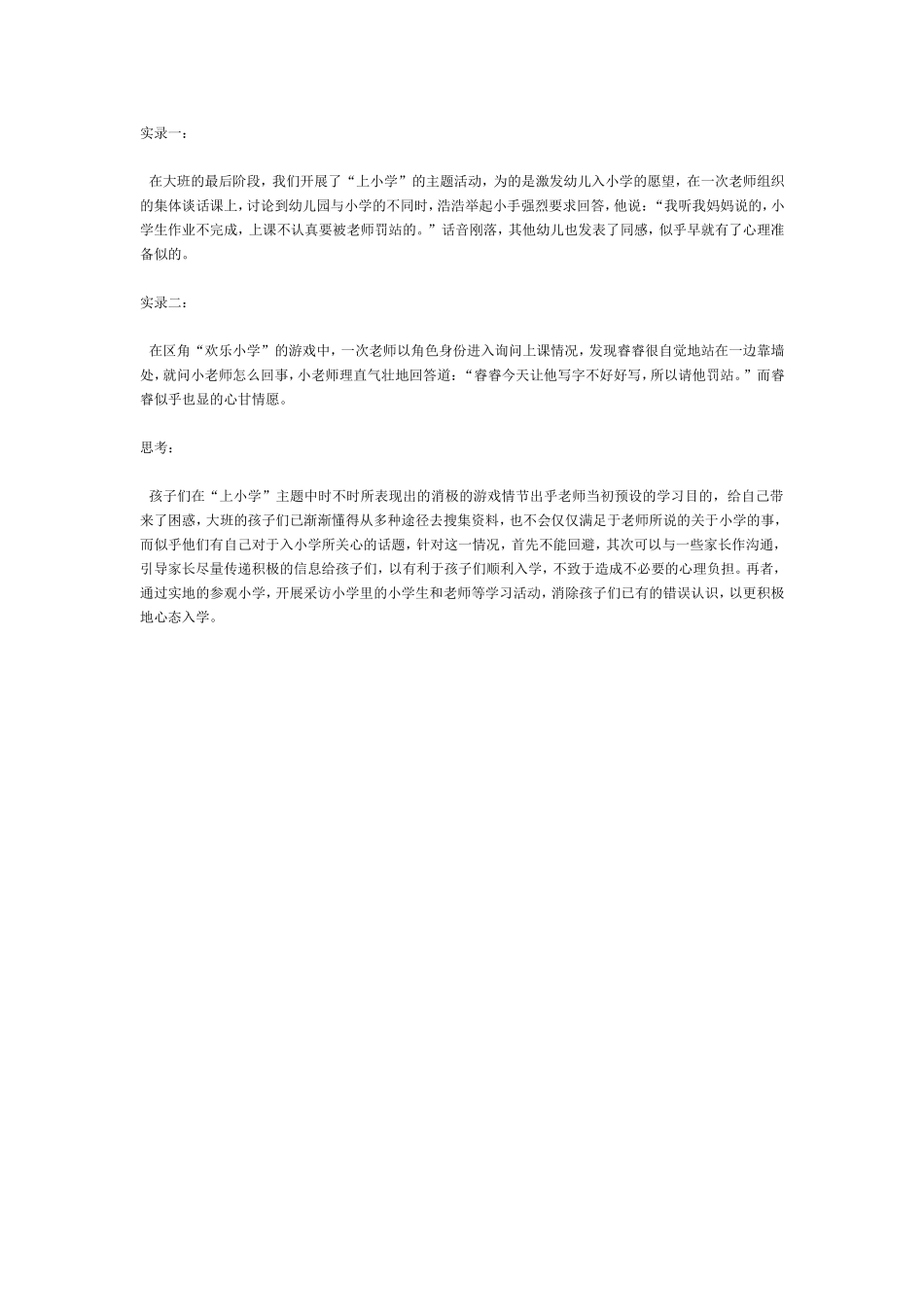 实录一：

在大班的最后阶段，我们开展了“上小学”的主题活动，为的是激发幼儿入小学的愿望，在一次老师组织的集体谈话课上，讨论到幼儿园与小学的不同时，浩浩举起小手强烈要求回答，他说：“我听我妈妈说的，小学生作业不完成，上课不认真要被老师罚站的。”话音刚落，其他幼儿也发表了同感，似乎早就有了心理准备似的。

实录二：

在区角“欢乐小学”的游戏中，一次老师以角色身份进入询问上课情况，发现睿睿很自觉地站在一边靠墙处，就问小老师怎么回事，小老师理直气壮地回答道：“睿睿今天让他写字不好好写，所以请他罚站。”而睿睿似乎也显的心甘情愿。

思考：

孩子们在“上小学”主题中时不时所表现出的消极的游戏情节出乎老师当初预设的学习目的，给自己带来了困惑，大班的孩子们已渐渐懂得从多种途径去搜集资料，也不会仅仅满足于老师所说的关于小学的事，而似乎他们有自己对于入小学所关心的话题，针对这一情况，首先不能回避，其次可以与一些家长作沟通，引导家长尽量传递积极的信息给孩子们，以有利于孩子们顺利入学，不致于造成不必要的心理负担。再者，通过实地的参观小学，开展采访小学里的小学生和老师等学习活动，消除孩子们已有的错误认识，以更积极地心态入学。